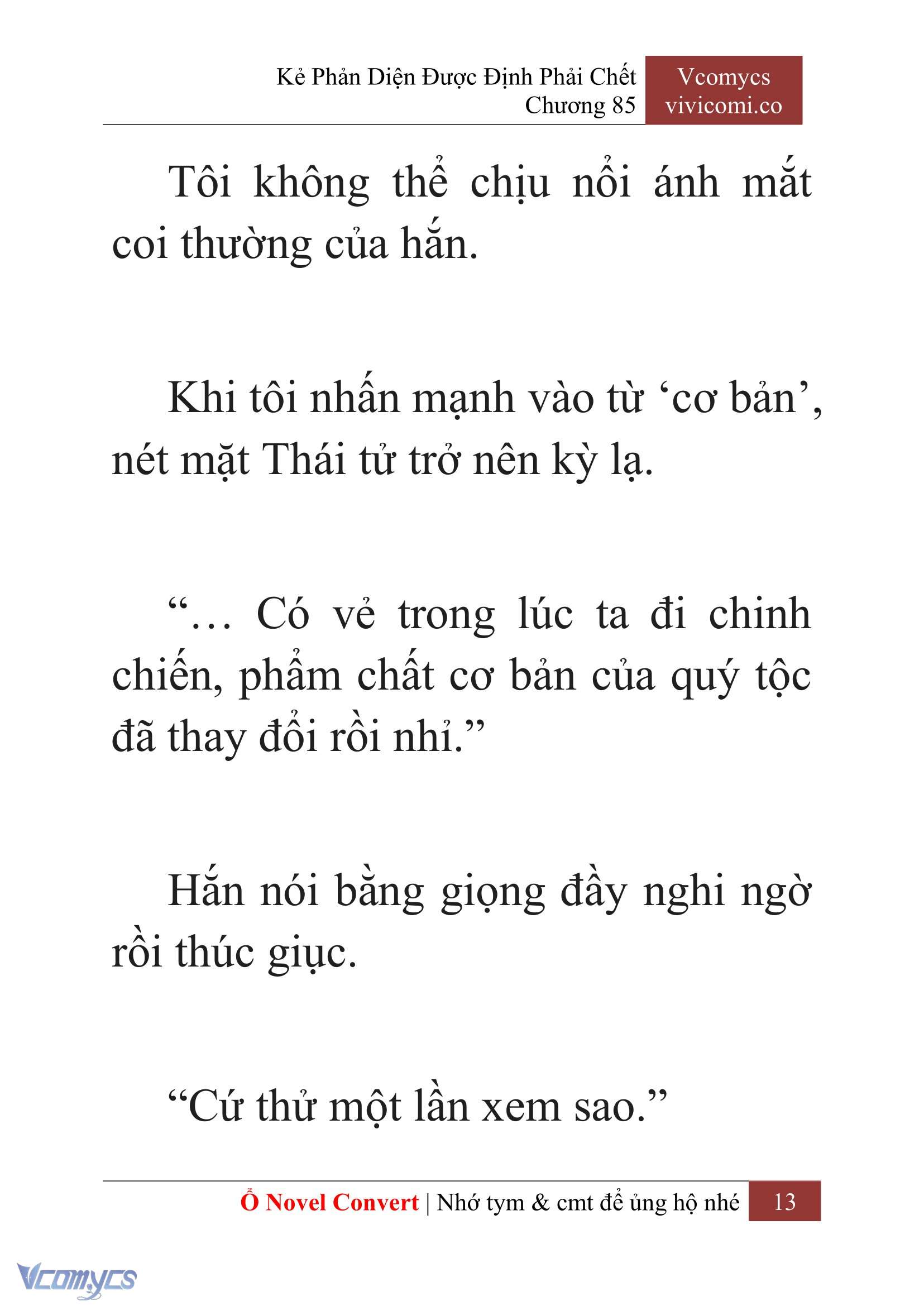 Kẻ Phản Diện Được Định Phải Chết
Chương 85

Vcomycs
vivicomi.co

Tôi không thể chịu nổi ánh mắt coi thường của hắn.

Khi tôi nhấn mạnh vào từ ‘cơ bản’, nét mặt Thái tử trở nên kỳ lạ.

“… Có vẻ trong lúc ta đi chinh chiến, phẩm chất cơ bản của quý tộc đã thay đổi rồi nhỉ.”

Hắn nói bằng giọng đầy nghi ngờ rồi thúc giục.

“Cứ thử một lần xem sao.”

Ổ Novel Convert | Nhớ tym & cmt để ủng hộ nhé 13

Vcomycs